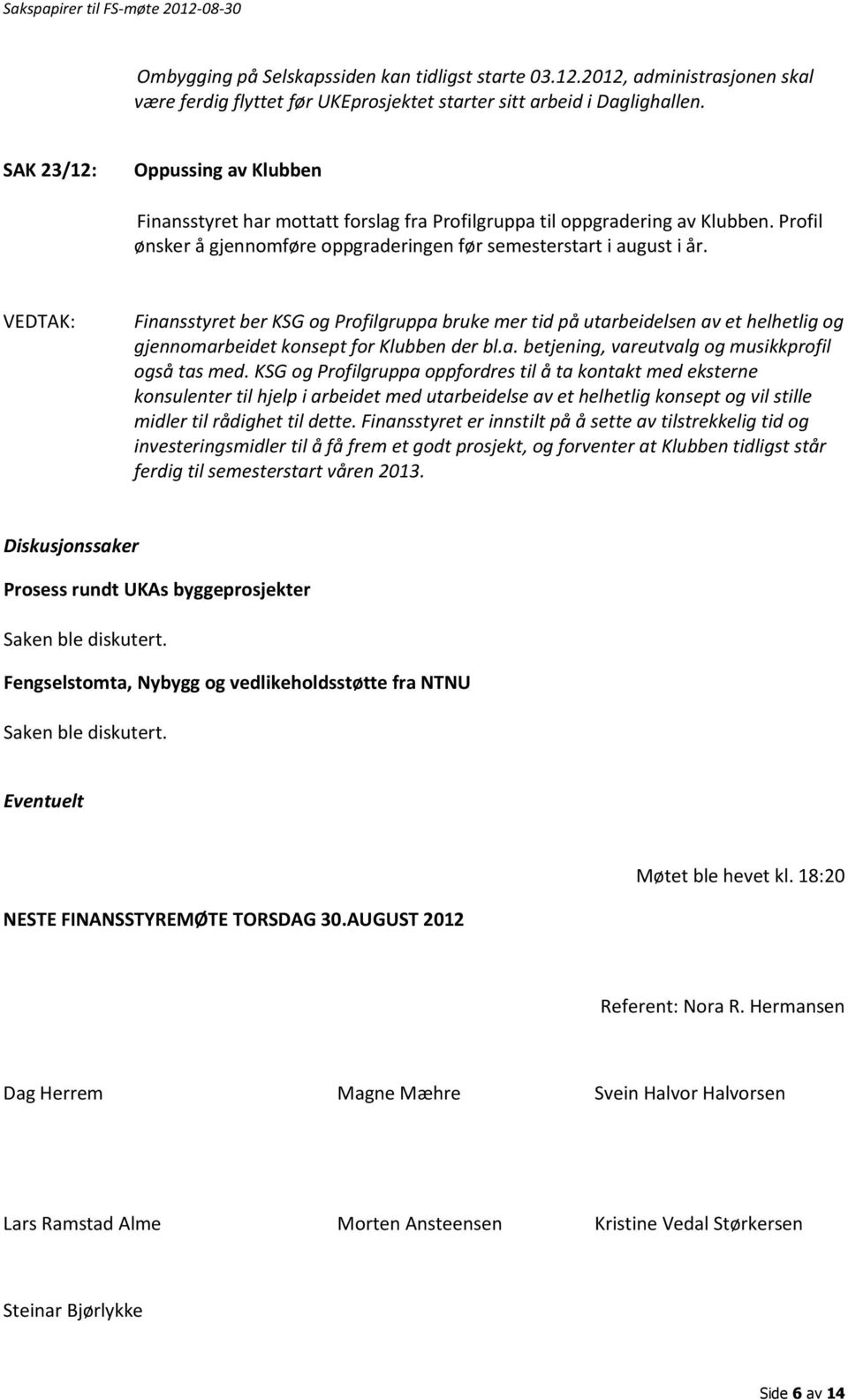 Sakspapirer til FS-møte 2012-08-30

Ombygging på Selskapssiden kan tidligst starte 03.12.2012, administrasjonen skal være ferdig flyttet før UKEprosjektet starter sitt arbeid i Daglighallen.

SAK 23/12: Oppussing av Klubben

Finansstyret har mottatt forslag fra Profilgruppa til oppgradering av Klubben. Profil ønsker å gjennomføre oppgraderingen før semesterstart i august i år.

VEDTAK: Finansstyret ber KSG og Profilgruppa bruke mer tid på utarbeidelsen av et helhetlig og gjennomarbeidet konsept for Klubben der bl.a. betjening, vareutvalg og musikkprofil også tas med. KSG og Profilgruppa oppfordres til å ta kontakt med eksterne konsulenter til hjelp i arbeidet med utarbeidelse av et helhetlig konsept og vil stille midler til rådighet til dette. Finansstyret er innstilt på å sette av tilstrekkelig tid og investeringsmidler til å få frem et godt prosjekt, og forventer at Klubben tidligst står ferdig til semesterstart våren 2013.

Diskusjonssaker

Prosess rundt UKAs byggeprosjekter

Saken ble diskutert.

Fengselstomta, Nybygg og vedlikeholdsstøtte fra NTNU

Saken ble diskutert.

Eventuelt

Møtet ble hevet kl. 18:20

NESTE FINANSSTYREMØTE TORSDAG 30.AUGUST 2012

Referent: Nora R. Hermansen

Dag Herrem

Magne Mæhre

Svein Halvor Halvorsen

Lars Ramstad Alme

Morten Ansteensen

Kristine Vedal Størkersen

Steinar Bjørlykke

Side 6 av 14